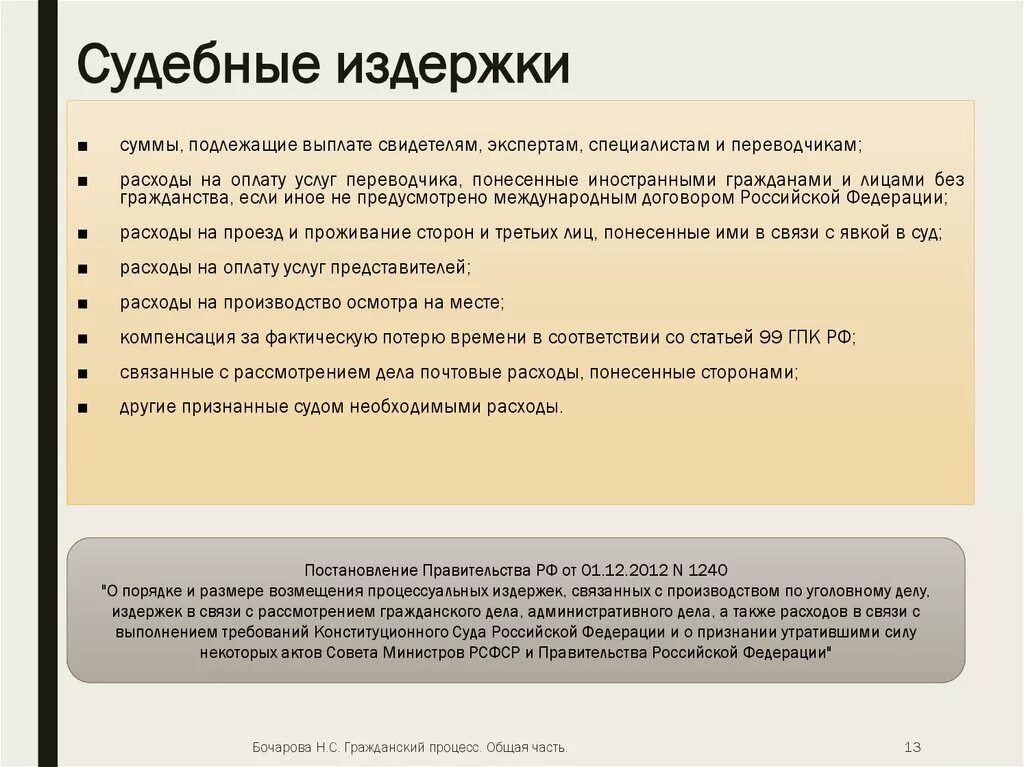 Судебные издержки

■ суммы, подлежащие выплате свидетелям, экспертам, специалистам и переводчикам;

■ расходы на оплату услуг переводчика, понесенные иностранными гражданами и лицами без гражданства, если иное не предусмотрено международным договором Российской Федерации;

■ расходы на проезд и проживание сторон и третьих лиц, понесенные ими в связи с явкой в суд;

■ расходы на оплату услуг представителей;

■ расходы на производство осмотра на месте;

■ компенсация за фактическую потерю времени в соответствии со статьей 99 ГПК РФ;

■ связанные с рассмотрением дела почтовые расходы, понесенные сторонами;

■ другие признанные судом необходимыми расходы.

Постановление Правительства РФ от 01.12.2012 N 1240
"О порядке и размере возмещения процессуальных издержек, связанных с производством по уголовному делу, издержек в связи с рассмотрением гражданского дела, административного дела, а также расходов в связи с выполнением требований Конституционного Суда Российской Федерации и о признании утратившими силу некоторых актов Совета Министров РСФСР и Правительства Российской Федерации"

Бочарова Н.С. Гражданский процесс. Общая часть.

13